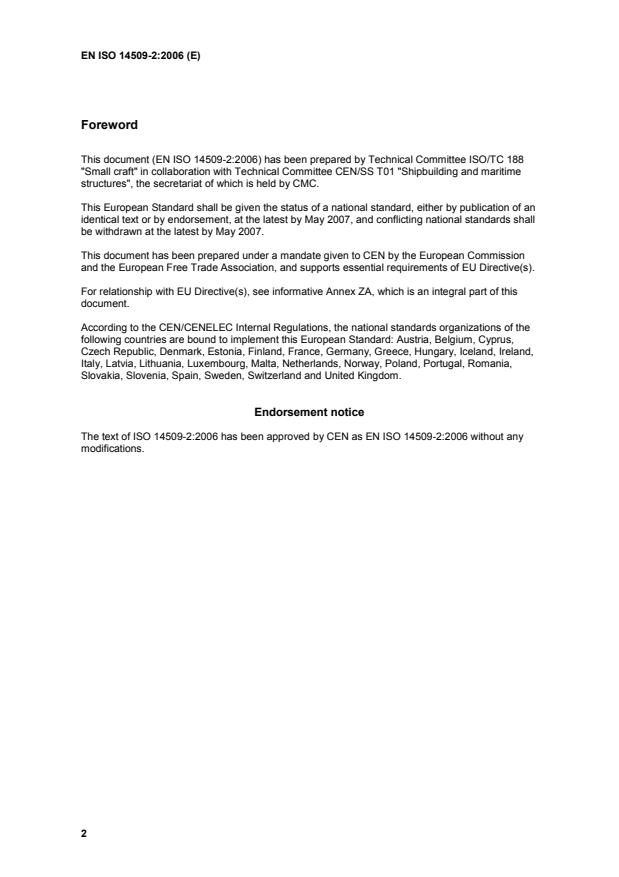 EN ISO 14509-2:2006 (E)

Foreword

This document (EN ISO 14509-2:2006) has been prepared by Technical Committee ISO/TC 188 "Small craft" in collaboration with Technical Committee CEN/SS T01 "Shipbuilding and maritime structures", the secretariat of which is held by CMC.

This European Standard shall be given the status of a national standard, either by publication of an identical text or by endorsement, at the latest by May 2007, and conflicting national standards shall be withdrawn at the latest by May 2007.

This document has been prepared under a mandate given to CEN by the European Commission and the European Free Trade Association, and supports essential requirements of EU Directive(s).

For relationship with EU Directive(s), see informative Annex ZA, which is an integral part of this document.

According to the CEN/CENELEC Internal Regulations, the national standards organizations of the following countries are bound to implement this European Standard: Austria, Belgium, Cyprus, Czech Republic, Denmark, Estonia, Finland, France, Germany, Greece, Hungary, Iceland, Ireland, Italy, Latvia, Lithuania, Luxembourg, Malta, Netherlands, Norway, Poland, Portugal, Romania, Slovakia, Slovenia, Spain, Sweden, Switzerland and United Kingdom.

Endorsement notice

The text of ISO 14509-2:2006 has been approved by CEN as EN ISO 14509-2:2006 without any modifications.

2